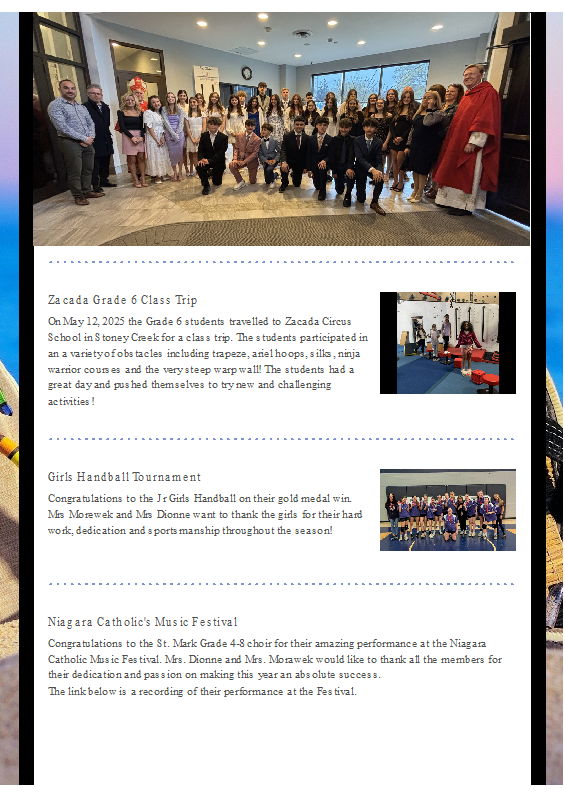 Zacada Grade 6 Class Trip

On May 12, 2025 the Grade 6 students travelled to Zacada Circus School in Stoney Creek for a class trip. The students participated in an a variety of obstacles including trapeze, ariel hoops, silks, ninja warrior courses and the very steep warp wall! The students had a great day and pushed themselves to try new and challenging activities!

Girls Handball Tournament

Congratulations to the Jr Girls Handball on their gold medal win. Mrs Morewek and Mrs Dionne want to thank the girls for their hard work, dedication and sportsmanship throughout the season!

Niagara Catholic's Music Festival

Congratulations to the St. Mark Grade 4-8 choir for their amazing performance at the Niagara Catholic Music Festival. Mrs. Dionne and Mrs. Morawek would like to thank all the members for their dedication and passion on making this year an absolute success.
The link below is a recording of their performance at the Festival.